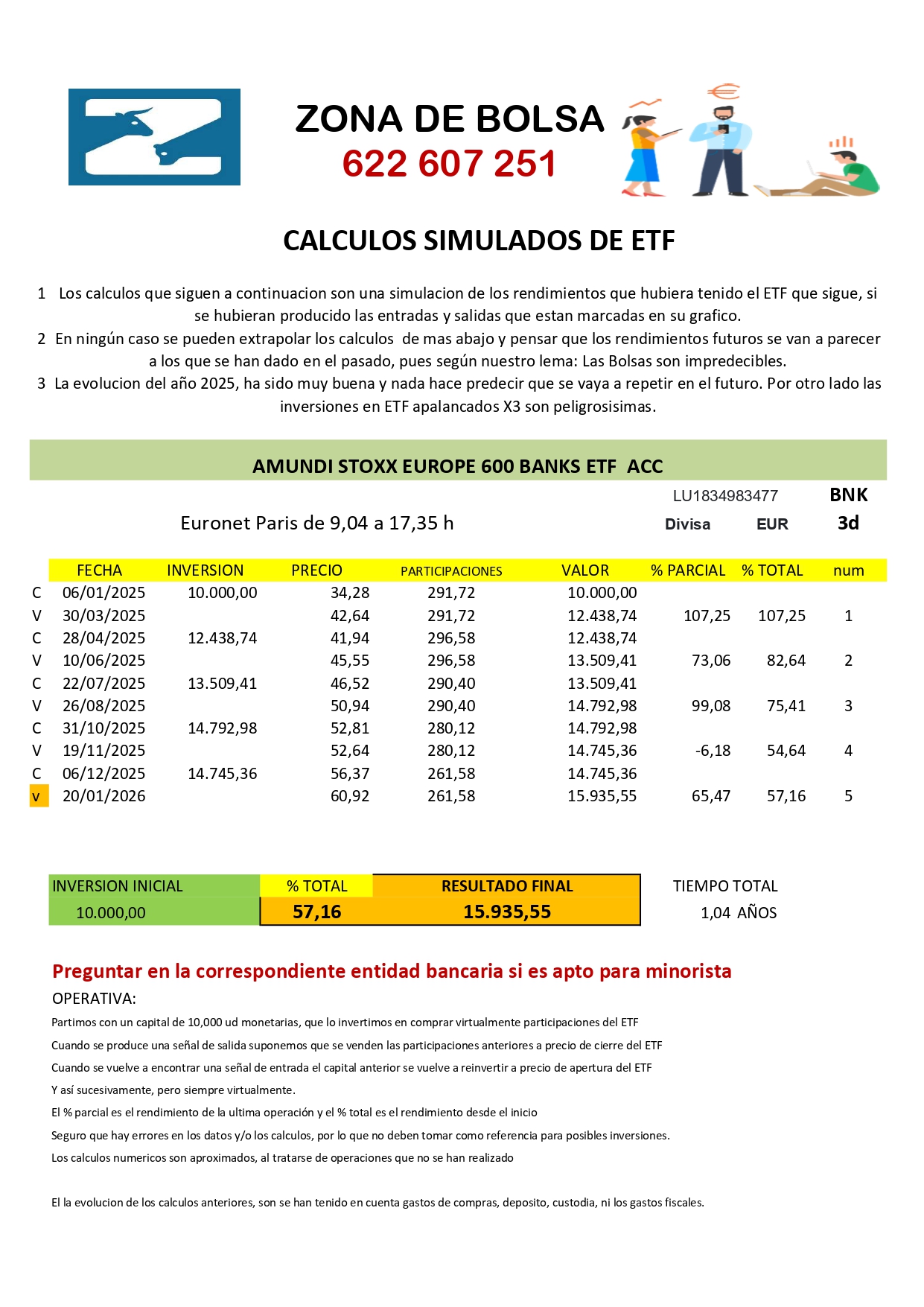 ZONA DE BOLSA
622 607 251

CALCULOS SIMULADOS DE ETF

1 Los calculos que siguen a continuacion son una simulacion de los rendimientos que hubiera tenido el ETF que sigue, si se hubieran producido las entradas y salidas que estan marcadas en su grafico.
2 En ningún caso se pueden extrapolar los calculos de mas abajo y pensar que los rendimientos futuros se van a parecer a los que se han dado en el pasado, pues según nuestro lema: Las Bolsas son impredecibles.
3 La evolucion del año 2025, ha sido muy buena y nada hace predecir que se vaya a repetir en el futuro. Por otro lado las inversiones en ETF apalancados X3 son peligrosisimas.

AMUNDI STOXX EUROPE 600 BANKS ETF ACC

LU1834983477 BNK
Euronet Paris de 9,04 a 17,35 h Divisa EUR 3d

| | FECHA | INVERSION | PRECIO | PARTICIPACIONES | VALOR | % PARCIAL | % TOTAL | num |
|---|---|---|---|---|---|---|---|---|
| C | 06/01/2025 | 10.000,00 | 34,28 | 291,72 | 10.000,00 | | | |
| V | 30/03/2025 | | 42,64 | 291,72 | 12.438,74 | 107,25 | 107,25 | 1 |
| C | 28/04/2025 | 12.438,74 | 41,94 | 296,58 | 12.438,74 | | | |
| V | 10/06/2025 | | 45,55 | 296,58 | 13.509,41 | 73,06 | 82,64 | 2 |
| C | 22/07/2025 | 13.509,41 | 46,52 | 290,40 | 13.509,41 | | | |
| V | 26/08/2025 | | 50,94 | 290,40 | 14.792,98 | 99,08 | 75,41 | 3 |
| C | 31/10/2025 | 14.792,98 | 52,81 | 280,12 | 14.792,98 | | | |
| V | 19/11/2025 | | 52,64 | 280,12 | 14.745,36 | -6,18 | 54,64 | 4 |
| C | 06/12/2025 | 14.745,36 | 56,37 | 261,58 | 14.745,36 | | | |
| v | 20/01/2026 | | 60,92 | 261,58 | 15.935,55 | 65,47 | 57,16 | 5 |

| INVERSION INICIAL | % TOTAL | RESULTADO FINAL | TIEMPO TOTAL |
|---|---|---|---|
| 10.000,00 | 57,16 | 15.935,55 | 1,04 AÑOS |

Preguntar en la correspondiente entidad bancaria si es apto para minorista
OPERATIVA:
Partimos con un capital de 10,000 ud monetarias, que lo invertimos en comprar virtualmente participaciones del ETF
Cuando se produce una señal de salida suponemos que se venden las participaciones anteriores a precio de cierre del ETF
Cuando se vuelve a encontrar una señal de entrada el capital anterior se vuelve a reinvertir a precio de apertura del ETF
Y así sucesivamente, pero siempre virtualmente.
El % parcial es el rendimiento de la ultima operación y el % total es el rendimiento desde el inicio
Seguro que hay errores en los datos y/o los calculos, por lo que no deben tomar como referencia para posibles inversiones.
Los calculos numericos son aproximados, al tratarse de operaciones que no se han realizado

El la evolucion de los calculos anteriores, son se han tenido en cuenta gastos de compras, deposito, custodia, ni los gastos fiscales.